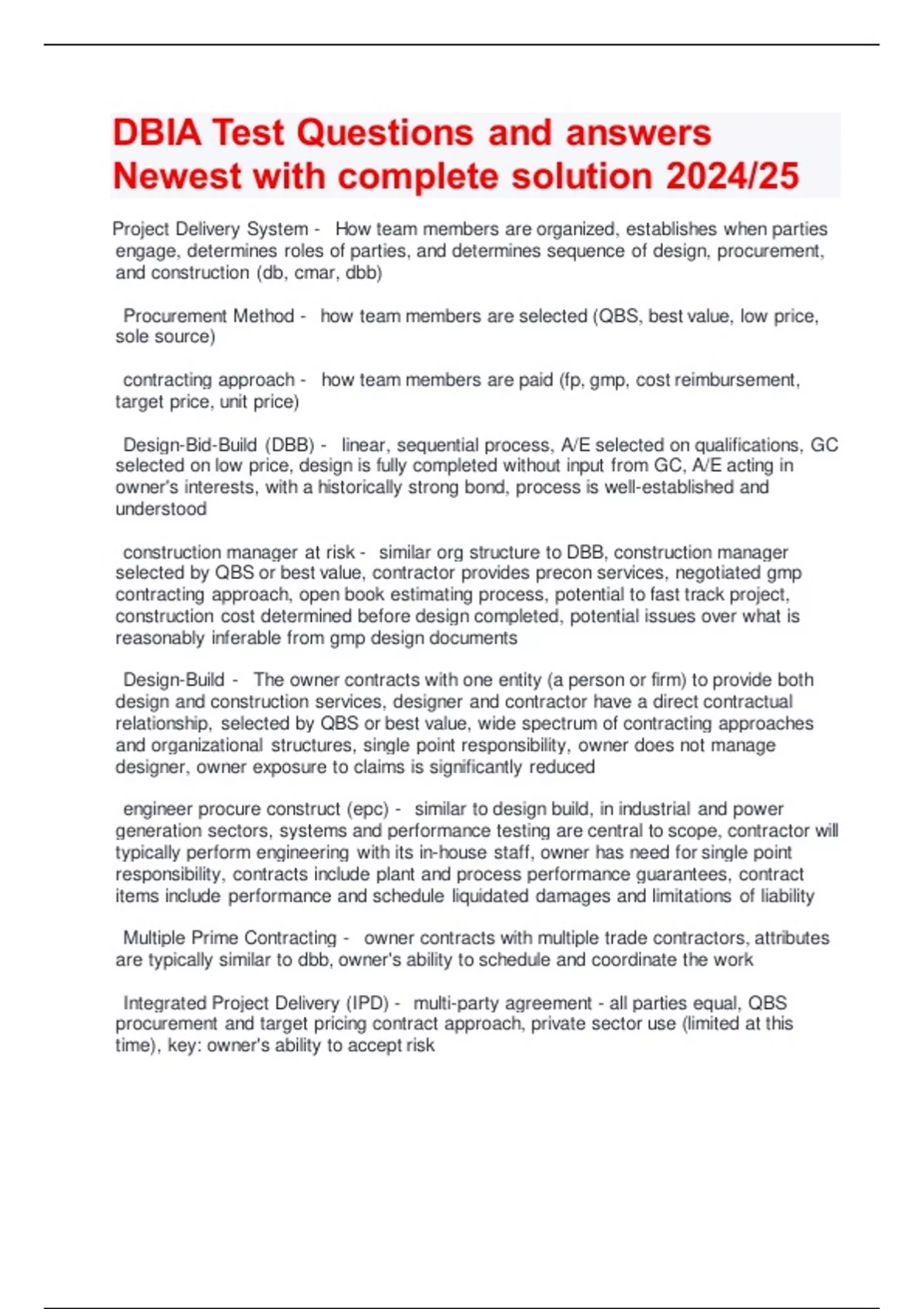 DBIA Test Questions and answers Newest with complete solution 2024/25

Project Delivery System - How team members are organized, establishes when parties engage, determines roles of parties, and determines sequence of design, procurement, and construction (db, cmar, dbb)

Procurement Method - how team members are selected (QBS, best value, low price, sole source)

contracting approach - how team members are paid (fp, gmp, cost reimbursement, target price, unit price)

Design-Bid-Build (DBB) - linear, sequential process, A/E selected on qualifications, GC selected on low price, design is fully completed without input from GC, A/E acting in owner's interests, with a historically strong bond, process is well-established and understood

construction manager at risk - similar org structure to DBB, construction manager selected by QBS or best value, contractor provides precon services, negotiated gmp contracting approach, open book estimating process, potential to fast track project, construction cost determined before design completed, potential issues over what is reasonably inferable from gmp design documents

Design-Build - The owner contracts with one entity (a person or firm) to provide both design and construction services, designer and contractor have a direct contractual relationship, selected by QBS or best value, wide spectrum of contracting approaches and organizational structures, single point responsibility, owner does not manage designer, owner exposure to claims is significantly reduced

engineer procure construct (epc) - similar to design build, in industrial and power generation sectors, systems and performance testing are central to scope, contractor will typically perform engineering with its in-house staff, owner has need for single point responsibility, contracts include plant and process performance guarantees, contract items include performance and schedule liquidated damages and limitations of liability

Multiple Prime Contracting - owner contracts with multiple trade contractors, attributes are typically similar to dbb, owner's ability to schedule and coordinate the work

Integrated Project Delivery (IPD) - multi-party agreement - all parties equal, QBS procurement and target pricing contract approach, private sector use (limited at this time), key: owner's ability to accept risk